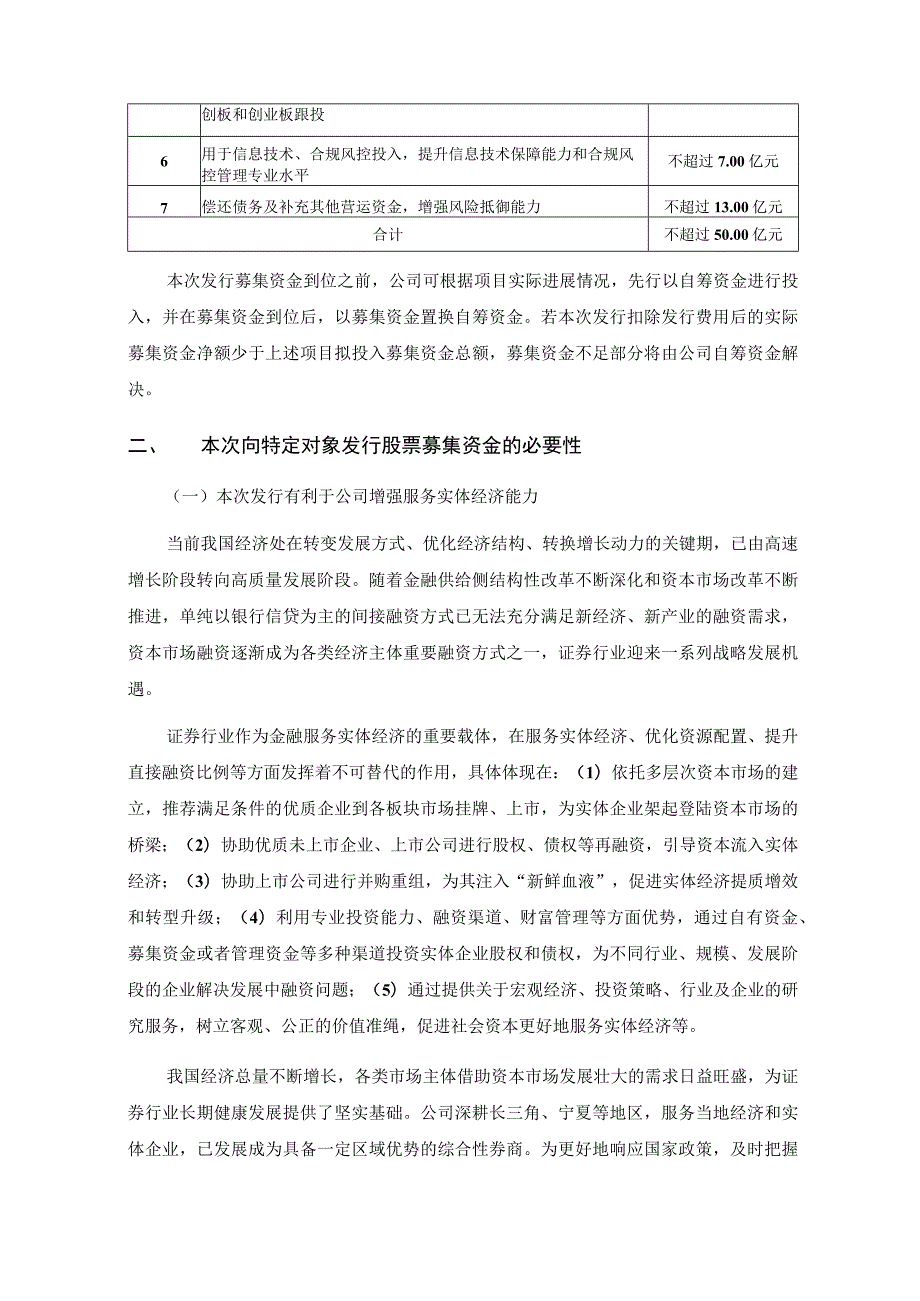 |  | 创板和创业板跟投 |  |
|---|---|---|
| 6 | 用于信息技术、合规风控投入，提升信息技术保障能力和合规风控管理专业水平 | 不超过 7.00 亿元 |
| 7 | 偿还债务及补充其他营运资金，增强风险抵御能力 | 不超过 13.00 亿元 |
| 合计 |  | 不超过 50.00 亿元 |

本次发行募集资金到位之前，公司可根据项目实际进展情况，先行以自筹资金进行投入，并在募集资金到位后，以募集资金置换自筹资金。若本次发行扣除发行费用后的实际募集资金净额少于上述项目拟投入募集资金总额，募集资金不足部分将由公司自筹资金解决。

二、 本次向特定对象发行股票募集资金的必要性

（一）本次发行有利于公司增强服务实体经济能力

当前我国经济处在转变发展方式、优化经济结构、转换增长动力的关键期，已由高速增长阶段转向高质量发展阶段。随着金融供给侧结构性改革不断深化和资本市场改革不断推进，单纯以银行信贷为主的间接融资方式已无法充分满足新经济、新产业的融资需求，资本市场融资逐渐成为各类经济主体重要融资方式之一，证券行业迎来一系列战略发展机遇。

证券行业作为金融服务实体经济的重要载体，在服务实体经济、优化资源配置、提升直接融资比例等方面发挥着不可替代的作用，具体体现在：（1）依托多层次资本市场的建立，推荐满足条件的优质企业到各板块市场挂牌、上市，为实体企业架起登陆资本市场的桥梁；（2）协助优质未上市企业、上市公司进行股权、债权等再融资，引导资本流入实体经济；（3）协助上市公司进行并购重组，为其注入“新鲜血液”，促进实体经济提质增效和转型升级；（4）利用专业投资能力、融资渠道、财富管理等方面优势，通过自有资金、募集资金或者管理资金等多种渠道投资实体企业股权和债权，为不同行业、规模、发展阶段的企业解决发展中融资问题；（5）通过提供关于宏观经济、投资策略、行业及企业的研究服务，树立客观、公正的价值准绳，促进社会资本更好地服务实体经济等。

我国经济总量不断增长，各类市场主体借助资本市场发展壮大的需求日益旺盛，为证券行业长期健康发展提供了坚实基础。公司深耕长三角、宁夏等地区，服务当地经济和实体企业，已发展成为具备一定区域优势的综合性券商。为更好地响应国家政策，及时把握